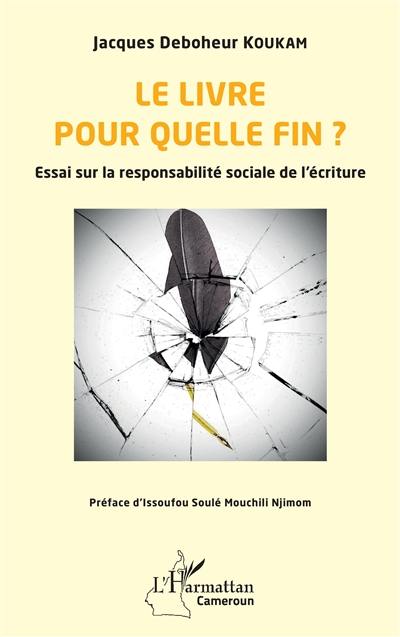 Jacques Deboheur KOUKAM

LE LIVRE
POUR QUELLE FIN ?

Essai sur la responsabilité sociale de l'écriture

Préface d'Issoufou Soulé Mouchili Njimom

L'Harmattan
Cameroun